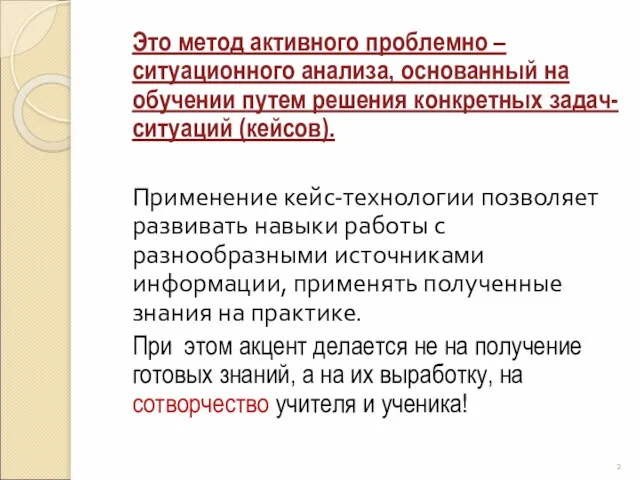 Это метод активного проблемно – ситуационного анализа, основанный на обучении путем решения конкретных задач-ситуаций (кейсов).

Применение кейс-технологии позволяет развивать навыки работы с разнообразными источниками информации, применять полученные знания на практике.

При этом акцент делается не на получение готовых знаний, а на их выработку, на сотворчество учителя и ученика!

2